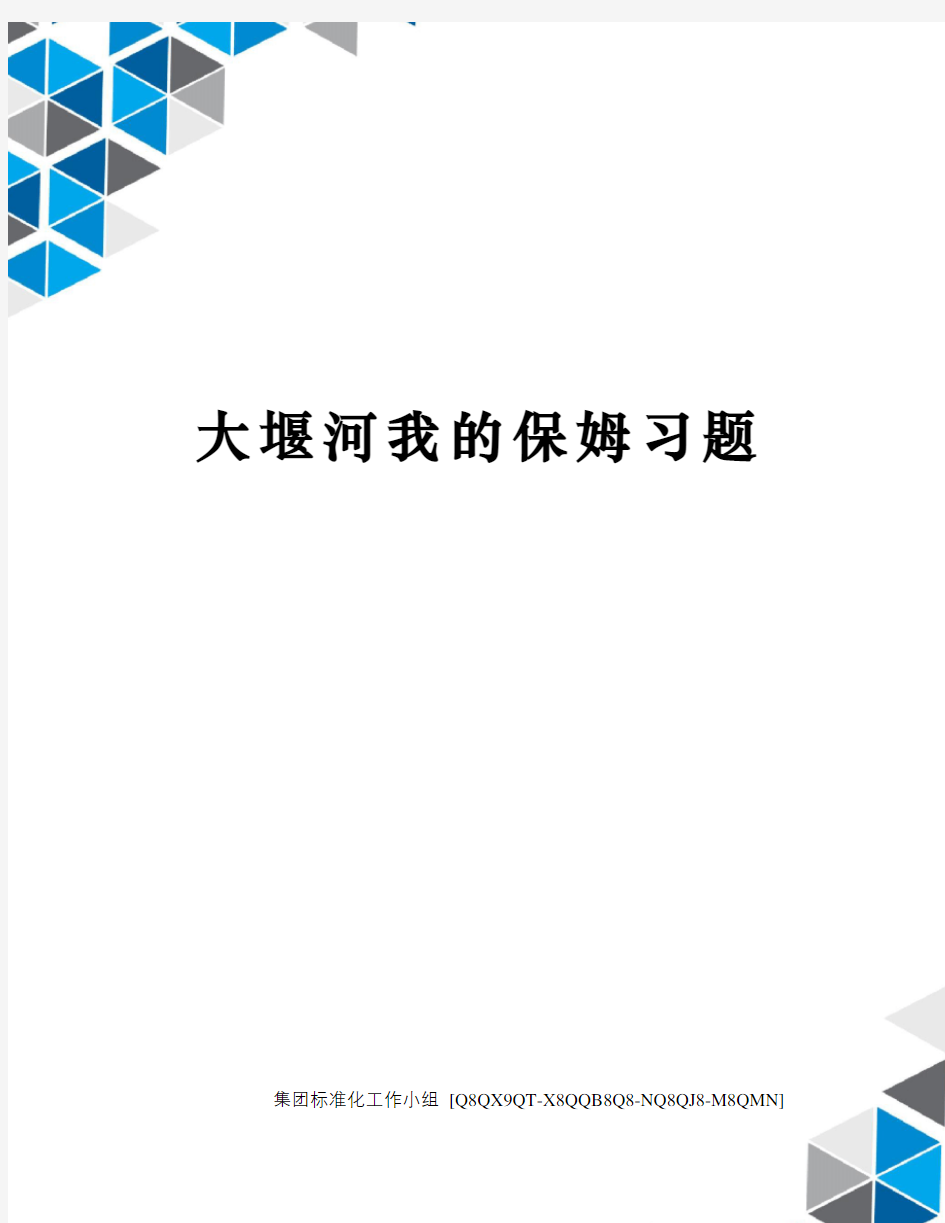 大堰河我的保姆习题

集团标准化工作小组 [Q8QX9QT-X8QQB8Q8-NQ8QJ8-M8QMN]